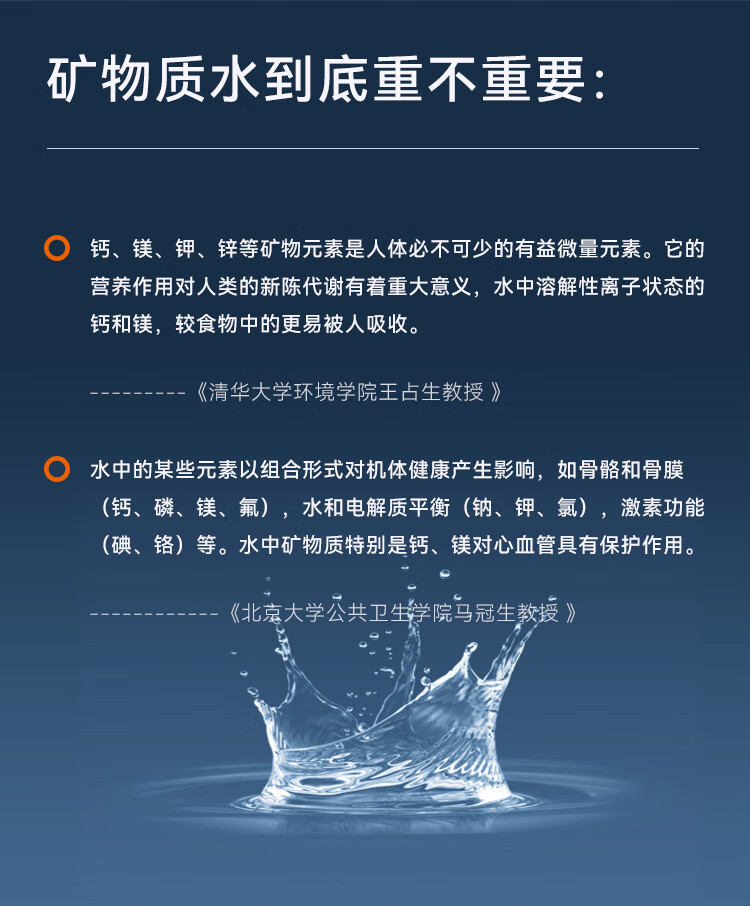 矿物质水到底重不重要：

钙、镁、钾、锌等矿物元素是人体必不可少的有益微量元素。它的营养作用对人类的新陈代谢有着重大意义，水中溶解性离子状态的钙和镁，较食物中的更易被人吸收。

---------《清华大学环境学院王占生教授 》

水中的某些元素以组合形式对机体健康产生影响，如骨骼和骨膜（钙、磷、镁、氟），水和电解质平衡（钠、钾、氯），激素功能（碘、铬）等。水中矿物质特别是钙、镁对心血管具有保护作用。

------------《北京大学公共卫生学院马冠生教授 》